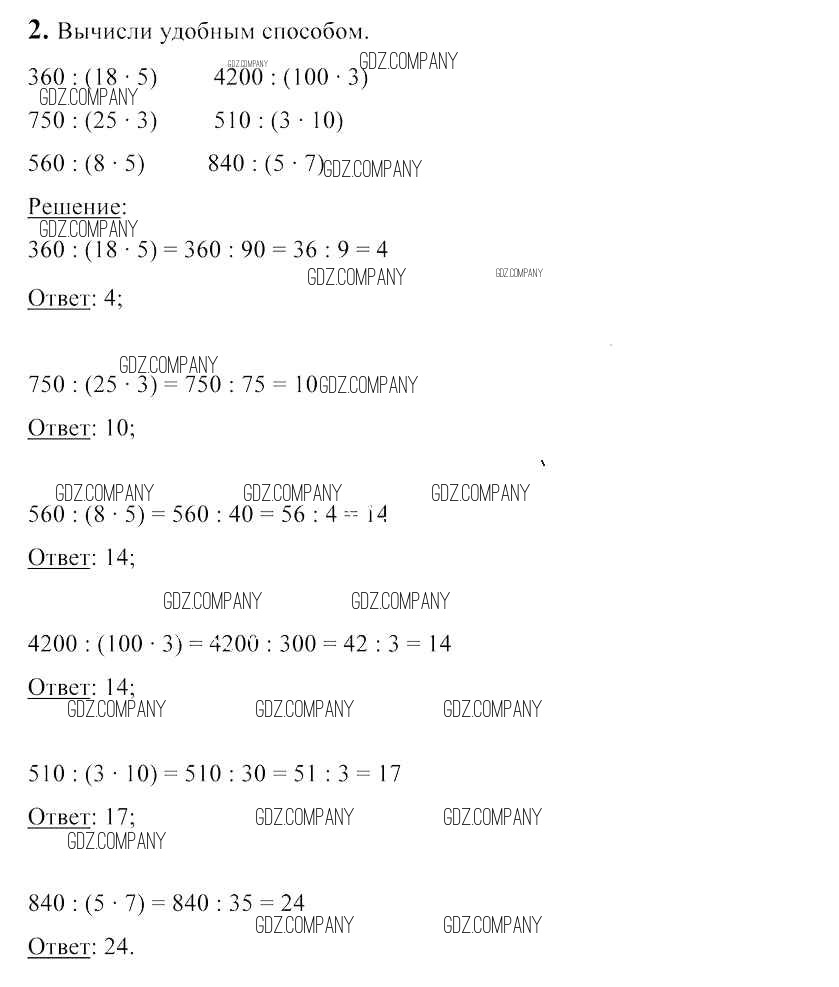 **2.** Вычисли удобным способом.

GDZ.COMPANY GDZ.COMPANY
$360 : (18 \cdot 5)$ $4200 : (100 \cdot 3)$
GDZ.COMPANY
$750 : (25 \cdot 3)$ $510 : (3 \cdot 10)$

$560 : (8 \cdot 5)$ $840 : (5 \cdot 7)$ GDZ.COMPANY

Решение:
GDZ.COMPANY
$360 : (18 \cdot 5) = 360 : 90 = 36 : 9 = 4$
GDZ.COMPANY GDZ.COMPANY
Ответ: 4;

GDZ.COMPANY
$750 : (25 \cdot 3) = 750 : 75 = 10$ GDZ.COMPANY

Ответ: 10;

GDZ.COMPANY GDZ.COMPANY GDZ.COMPANY
$560 : (8 \cdot 5) = 560 : 40 = 56 : 4 = 14$

Ответ: 14;

GDZ.COMPANY GDZ.COMPANY

$4200 : (100 \cdot 3) = 4200 : 300 = 42 : 3 = 14$

Ответ: 14;
GDZ.COMPANY GDZ.COMPANY GDZ.COMPANY

$510 : (3 \cdot 10) = 510 : 30 = 51 : 3 = 17$

Ответ: 17; GDZ.COMPANY GDZ.COMPANY
GDZ.COMPANY

$840 : (5 \cdot 7) = 840 : 35 = 24$
GDZ.COMPANY GDZ.COMPANY
Ответ: 24.